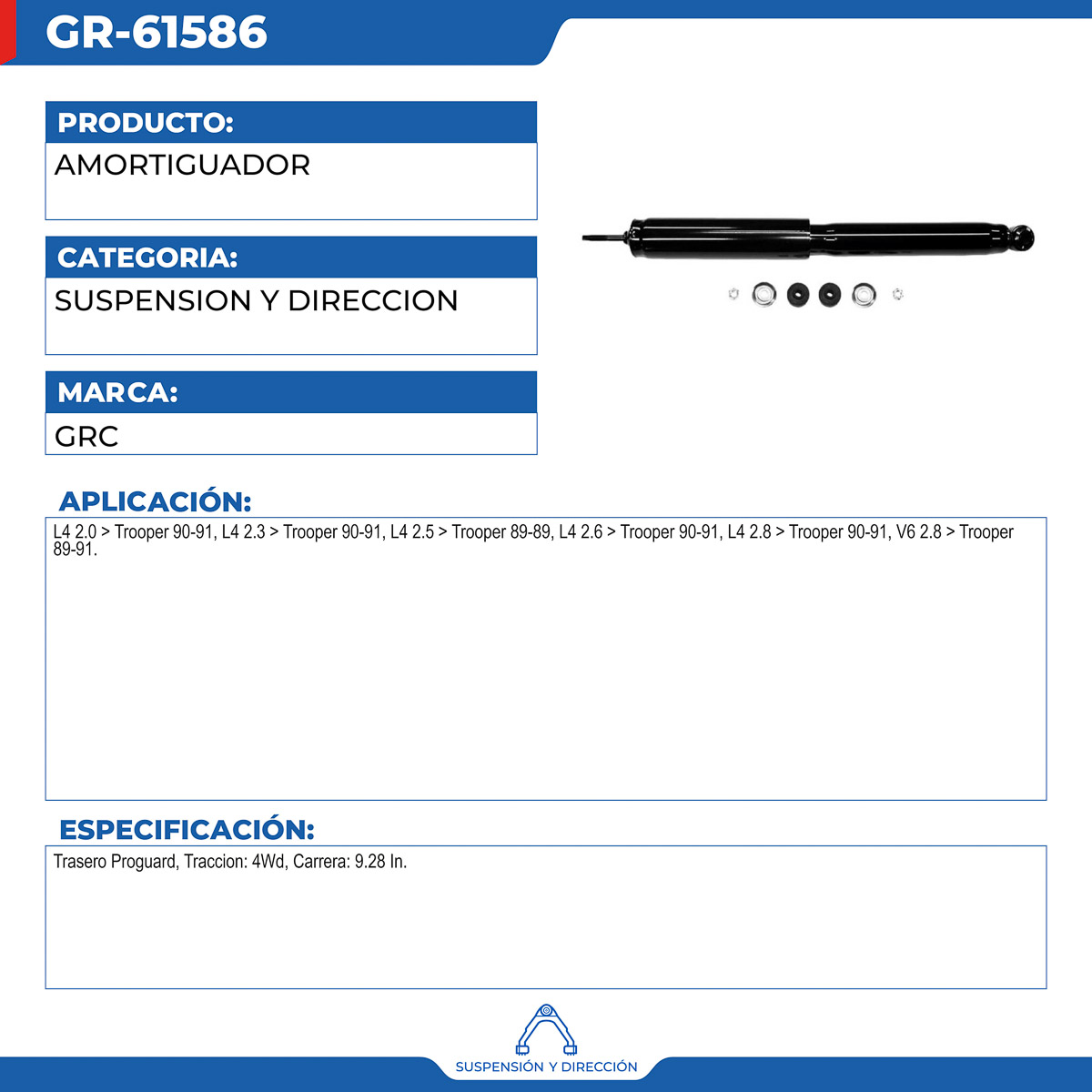 GR-61586

PRODUCTO:
AMORTIGUADOR

CATEGORIA:
SUSPENSION Y DIRECCION

MARCA:
GRC

APLICACIÓN:
L4 2.0 > Trooper 90-91, L4 2.3 > Trooper 90-91, L4 2.5 > Trooper 89-89, L4 2.6 > Trooper 90-91, L4 2.8 > Trooper 90-91, V6 2.8 > Trooper 89-91.

ESPECIFICACIÓN:
Trasero Proguard, Traccion: 4Wd, Carrera: 9.28 In.

SUSPENSIÓN Y DIRECCIÓN